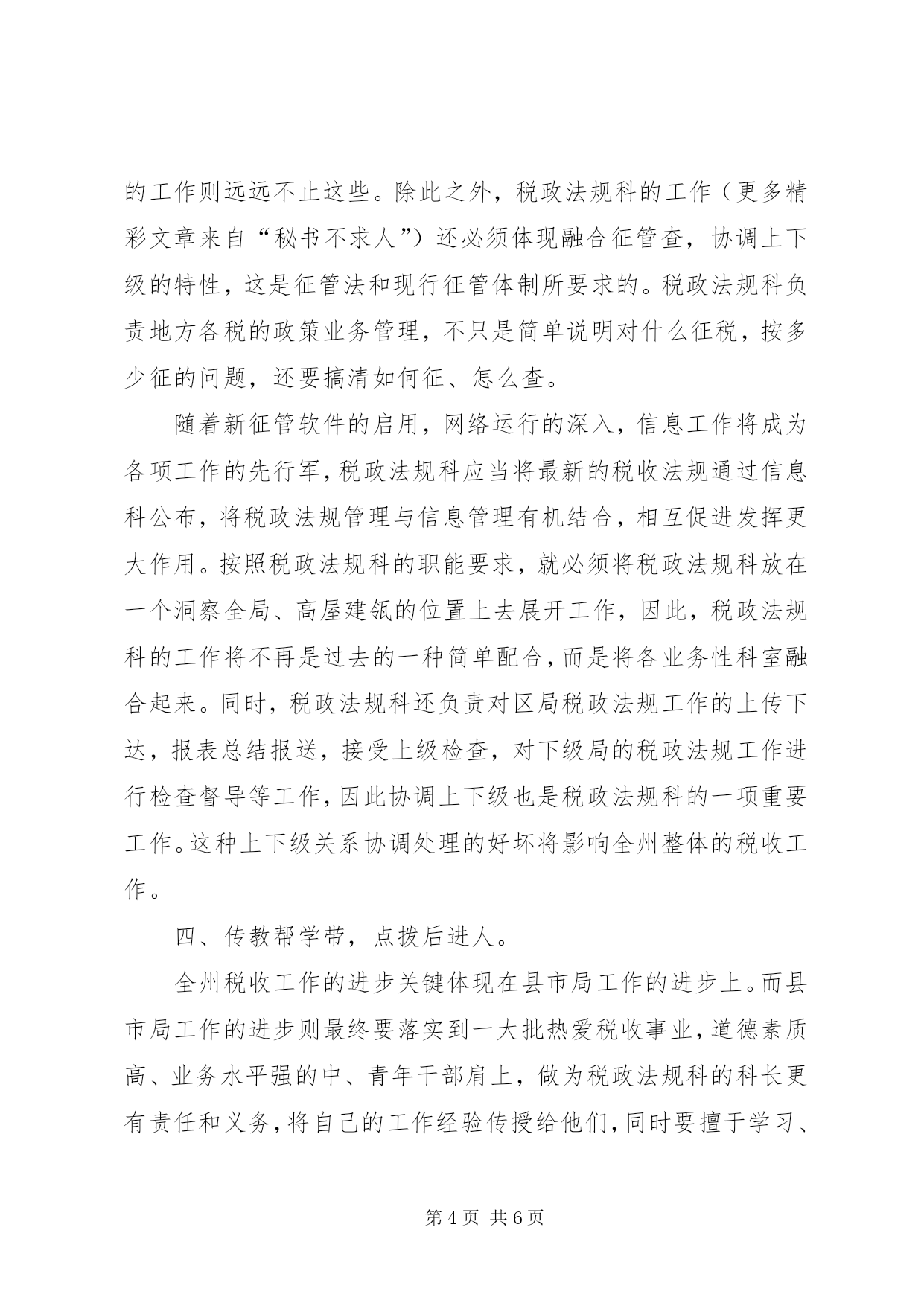 的工作则远远不止这些。除此之外，税政法规科的工作（更多精彩文章来自“秘书不求人”）还必须体现融合征管查，协调上下级的特性，这是征管法和现行征管体制所要求的。税政法规科负责地方各税的政策业务管理，不只是简单说明对什么征税，按多少征的问题，还要搞清如何征、怎么查。

随着新征管软件的启用，网络运行的深入，信息工作将成为各项工作的先行军，税政法规科应当将最新的税收法规通过信息科公布，将税政法规管理与信息管理有机结合，相互促进发挥更大作用。按照税政法规科的职能要求，就必须将税政法规科放在一个洞察全局、高屋建瓴的位置上去展开工作，因此，税政法规科的工作将不再是过去的一种简单配合，而是将各业务性科室融合起来。同时，税政法规科还负责对区局税政法规工作的上传下达，报表总结报送，接受上级检查，对下级局的税政法规工作进行检查督导等工作，因此协调上下级也是税政法规科的一项重要工作。这种上下级关系协调处理的好坏将影响全州整体的税收工作。

四、传教帮学带，点拨后进人。

全州税收工作的进步关键体现在县市局工作的进步上。而县市局工作的进步则最终要落实到一大批热爱税收事业，道德素质高、业务水平强的中、青年干部肩上，做为税政法规科的科长更有责任和义务，将自己的工作经验传授给他们，同时要擅于学习、

第4页 共6页